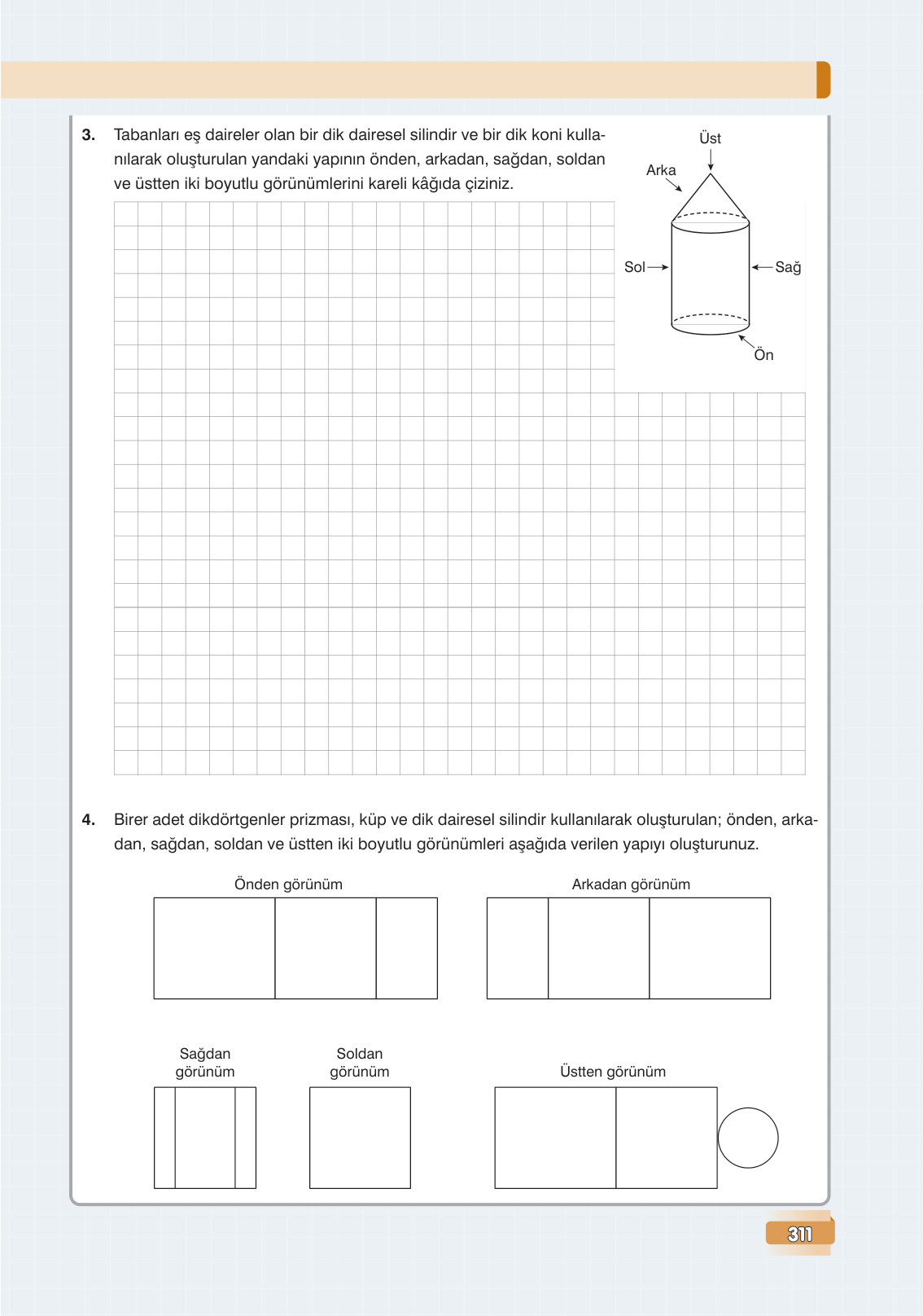 3. Tabanları eş daireler olan bir dik dairesel silindir ve bir dik koni kullanılarak oluşturulan yandaki yapının önden, arkadan, sağdan, soldan ve üstten iki boyutlu görünümlerini kareli kâğıda çiziniz.

Üst
Arka
Sol
Sağ
Ön

4. Birer adet dikdörtgenler prizması, küp ve dik dairesel silindir kullanılarak oluşturulan; önden, arkadan, sağdan, soldan ve üstten iki boyutlu görünümleri aşağıda verilen yapıyı oluşturunuz.

Önden görünüm

Arkadan görünüm

Sağdan görünüm

Soldan görünüm

Üstten görünüm

311